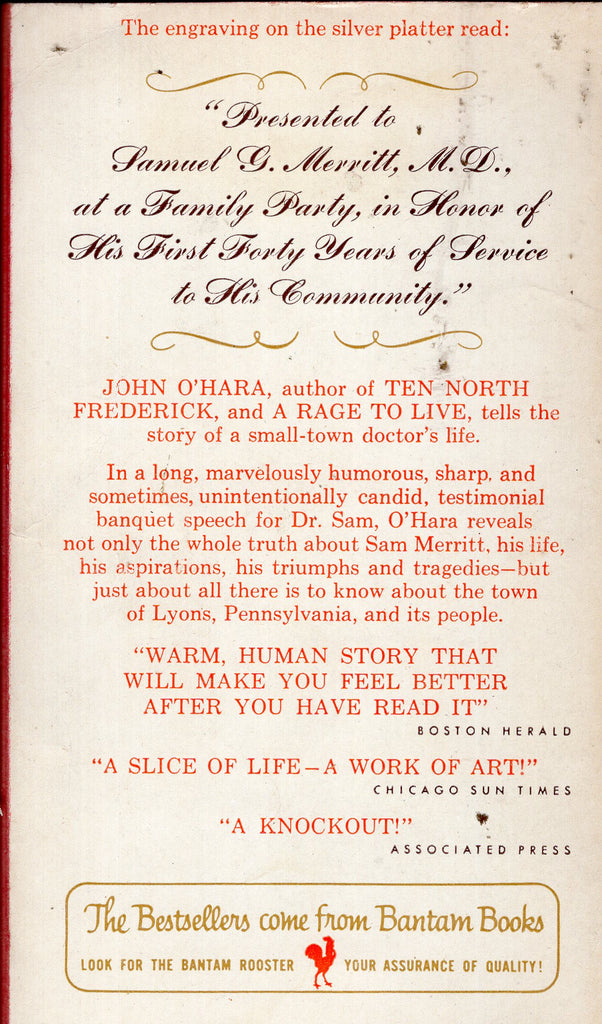 The engraving on the silver platter read:

"Presented to Samuel G. Merritt, M.D., at a Family Party, in Honor of His First Forty Years of Service to His Community."

JOHN O'HARA, author of TEN NORTH FREDERICK, and A RAGE TO LIVE, tells the story of a small-town doctor's life.

In a long, marvelously humorous, sharp, and sometimes, unintentionally candid, testimonial banquet speech for Dr. Sam, O'Hara reveals not only the whole truth about Sam Merritt, his life, his aspirations, his triumphs and tragedies—but just about all there is to know about the town of Lyons, Pennsylvania, and its people.

"WARM, HUMAN STORY THAT WILL MAKE YOU FEEL BETTER AFTER YOU HAVE READ IT"
BOSTON HERALD

"A SLICE OF LIFE—A WORK OF ART!"
CHICAGO SUN TIMES

"A KNOCKOUT!"
ASSOCIATED PRESS

The Bestsellers come from Bantam Books
LOOK FOR THE BANTAM ROOSTER YOUR ASSURANCE OF QUALITY!